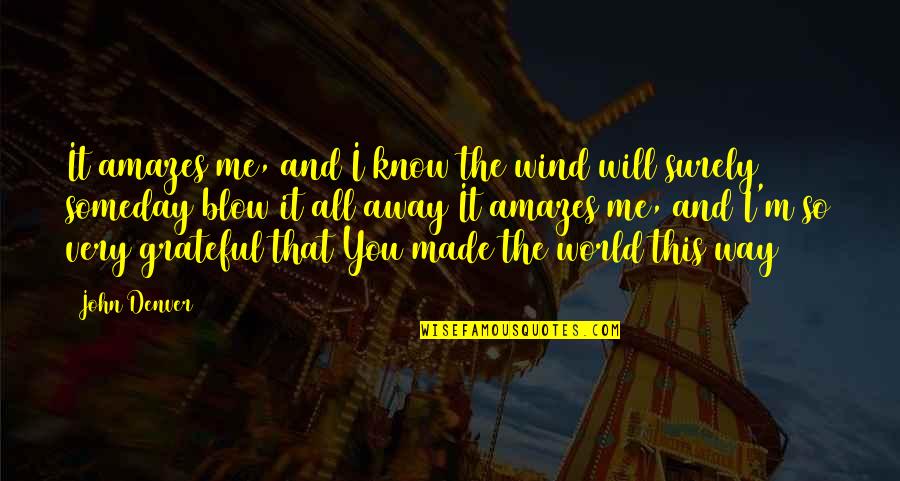 It amazes me, and I know the wind will surely someday blow it all away It amazes me, and I'm so very grateful that You made the world this way

John Denver

WISEFAMOUSQUOTES.COM